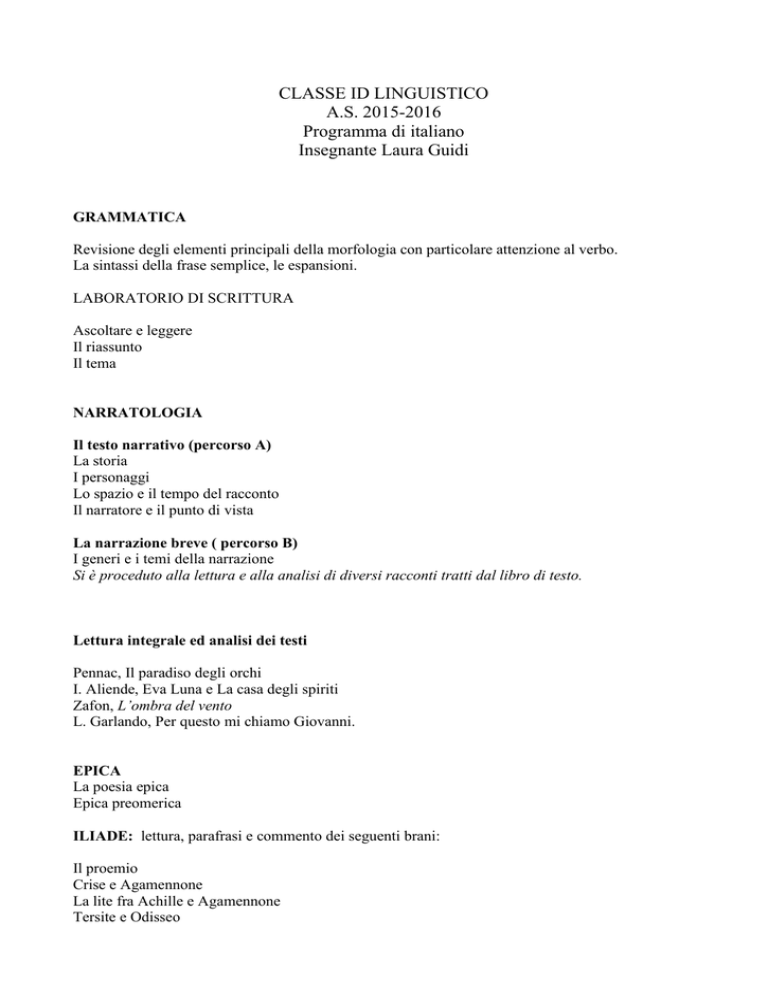 CLASSE ID LINGUISTICO
A.S. 2015-2016
Programma di italiano
Insegnante Laura Guidi

GRAMMATICA

Revisione degli elementi principali della morfologia con particolare attenzione al verbo.
La sintassi della frase semplice, le espansioni.

LABORATORIO DI SCRITTURA

Ascoltare e leggere
Il riassunto
Il tema

NARRATOLOGIA

Il testo narrativo (percorso A)
La storia
I personaggi
Lo spazio e il tempo del racconto
Il narratore e il punto di vista

La narrazione breve ( percorso B)
I generi e i temi della narrazione
Si è proceduto alla lettura e alla analisi di diversi racconti tratti dal libro di testo.

Lettura integrale ed analisi dei testi

Pennac, Il paradiso degli orchi
I. Aliende, Eva Luna e La casa degli spiriti
Zafon, L'ombra del vento
L. Garlando, Per questo mi chiamo Giovanni.

EPICA
La poesia epica
Epica preomerica

ILIADE: lettura, parafrasi e commento dei seguenti brani:

Il proemio
Crise e Agamennone
La lite fra Achille e Agamennone
Tersite e Odisseo